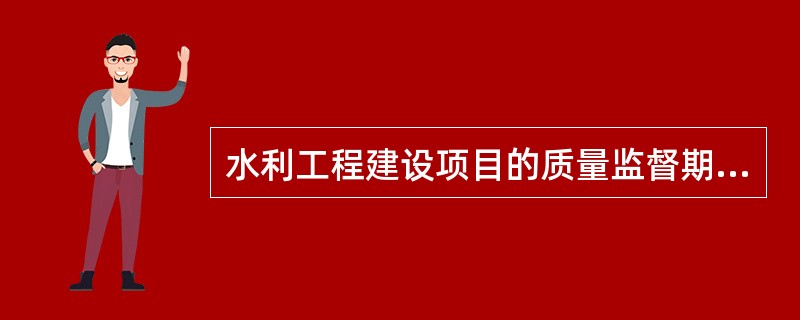 水利工程建设项目的质量监督期...